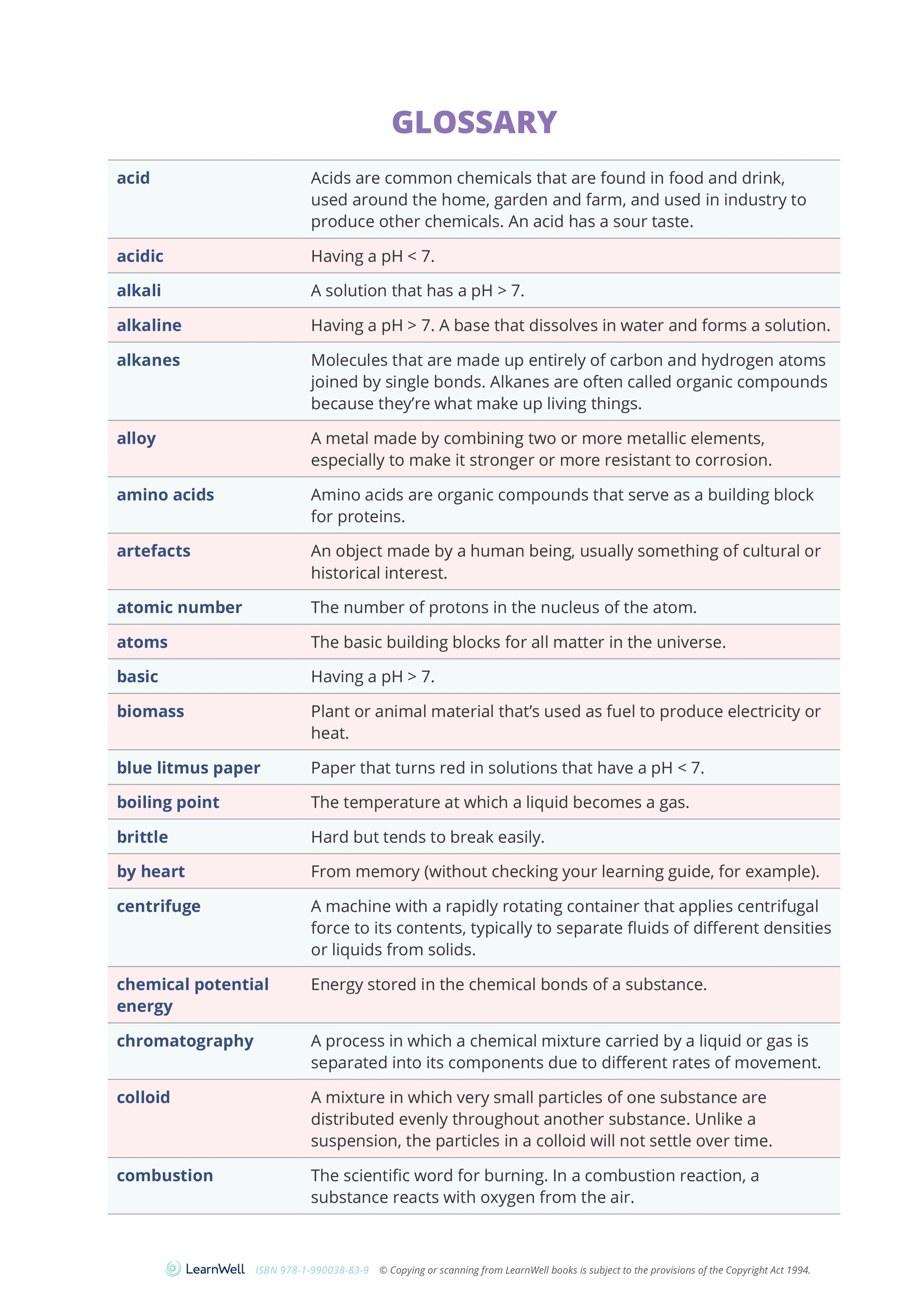 GLOSSARY

| | |
|---|---|
| acid | Acids are common chemicals that are found in food and drink, used around the home, garden and farm, and used in industry to produce other chemicals. An acid has a sour taste. |
| acidic | Having a pH < 7. |
| alkali | A solution that has a pH > 7. |
| alkaline | Having a pH > 7. A base that dissolves in water and forms a solution. |
| alkanes | Molecules that are made up entirely of carbon and hydrogen atoms joined by single bonds. Alkanes are often called organic compounds because they're what make up living things. |
| alloy | A metal made by combining two or more metallic elements, especially to make it stronger or more resistant to corrosion. |
| amino acids | Amino acids are organic compounds that serve as a building block for proteins. |
| artefacts | An object made by a human being, usually something of cultural or historical interest. |
| atomic number | The number of protons in the nucleus of the atom. |
| atoms | The basic building blocks for all matter in the universe. |
| basic | Having a pH > 7. |
| biomass | Plant or animal material that's used as fuel to produce electricity or heat. |
| blue litmus paper | Paper that turns red in solutions that have a pH < 7. |
| boiling point | The temperature at which a liquid becomes a gas. |
| brittle | Hard but tends to break easily. |
| by heart | From memory (without checking your learning guide, for example). |
| centrifuge | A machine with a rapidly rotating container that applies centrifugal force to its contents, typically to separate fluids of different densities or liquids from solids. |
| chemical potential energy | Energy stored in the chemical bonds of a substance. |
| chromatography | A process in which a chemical mixture carried by a liquid or gas is separated into its components due to different rates of movement. |
| colloid | A mixture in which very small particles of one substance are distributed evenly throughout another substance. Unlike a suspension, the particles in a colloid will not settle over time. |
| combustion | The scientific word for burning. In a combustion reaction, a substance reacts with oxygen from the air. |

LearnWell ISBN 978-1-990038-83-9 © Copying or scanning from LearnWell books is subject to the provisions of the Copyright Act 1994.